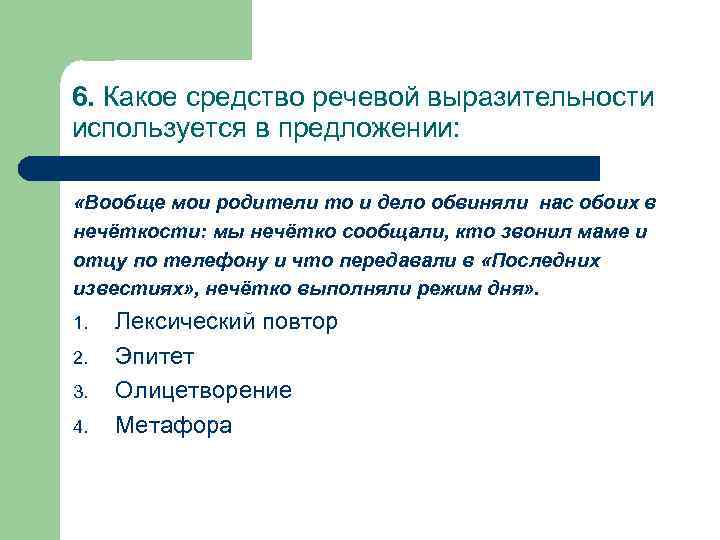 6. Какое средство речевой выразительности используется в предложении:

«Вообще мои родители то и дело обвиняли нас обоих в нечёткости: мы нечётко сообщали, кто звонил маме и отцу по телефону и что передавали в «Последних известиях», нечётко выполняли режим дня».

1. Лексический повтор
2. Эпитет
3. Олицетворение
4. Метафора